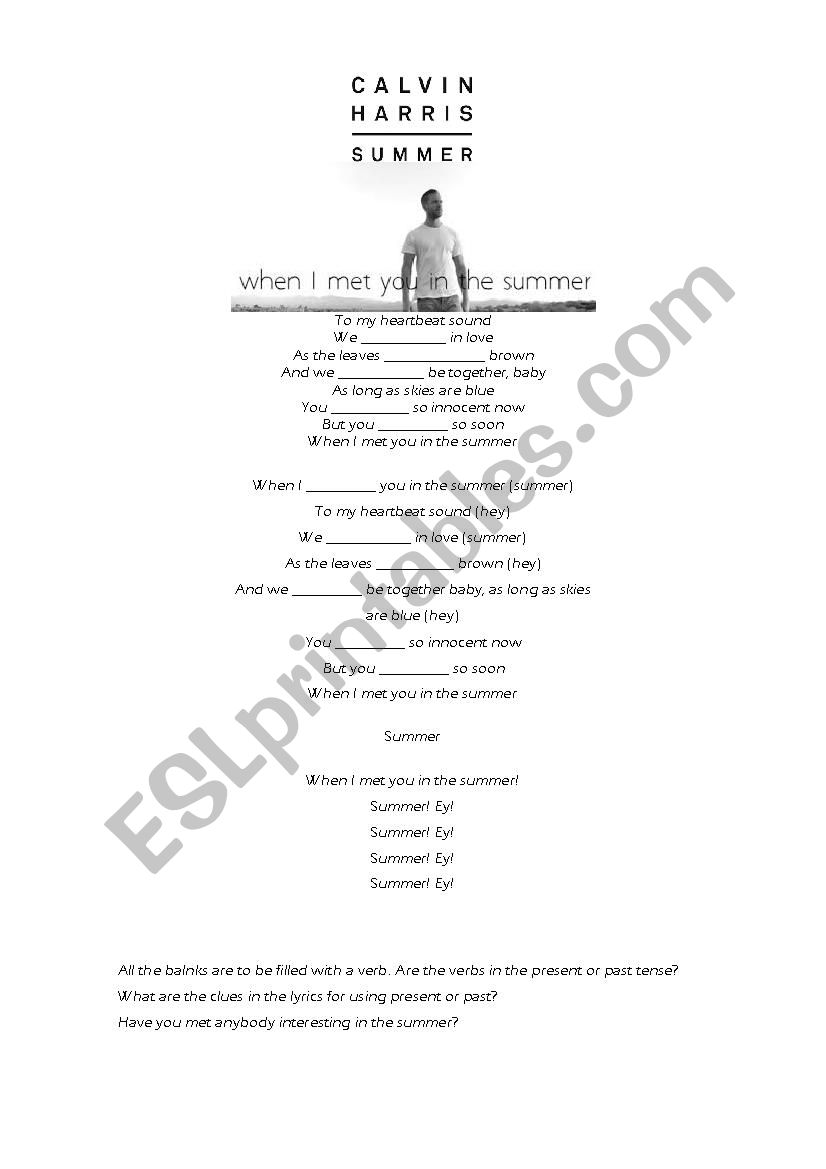 CALVIN
HARRIS
SUMMER

when I met you in the summer

To my heartbeat sound
We ____ in love
As the leaves ____ brown
And we ____ be together, baby
As long as skies are blue
You ____ so innocent now
But you ____ so soon
When I met you in the summer

When I ____ you in the summer (summer)
To my heartbeat sound (hey)
We ____ in love (summer)
As the leaves ____ brown (hey)
And we ____ be together baby, as long as skies are blue (hey)
You ____ so innocent now
But you ____ so soon
When I met you in the summer

Summer

When I met you in the summer!
Summer! Ey!
Summer! Ey!
Summer! Ey!
Summer! Ey!

All the balnks are to be filled with a verb. Are the verbs in the present or past tense?
What are the clues in the lyrics for using present or past?
Have you met anybody interesting in the summer?

ESLprintables.com